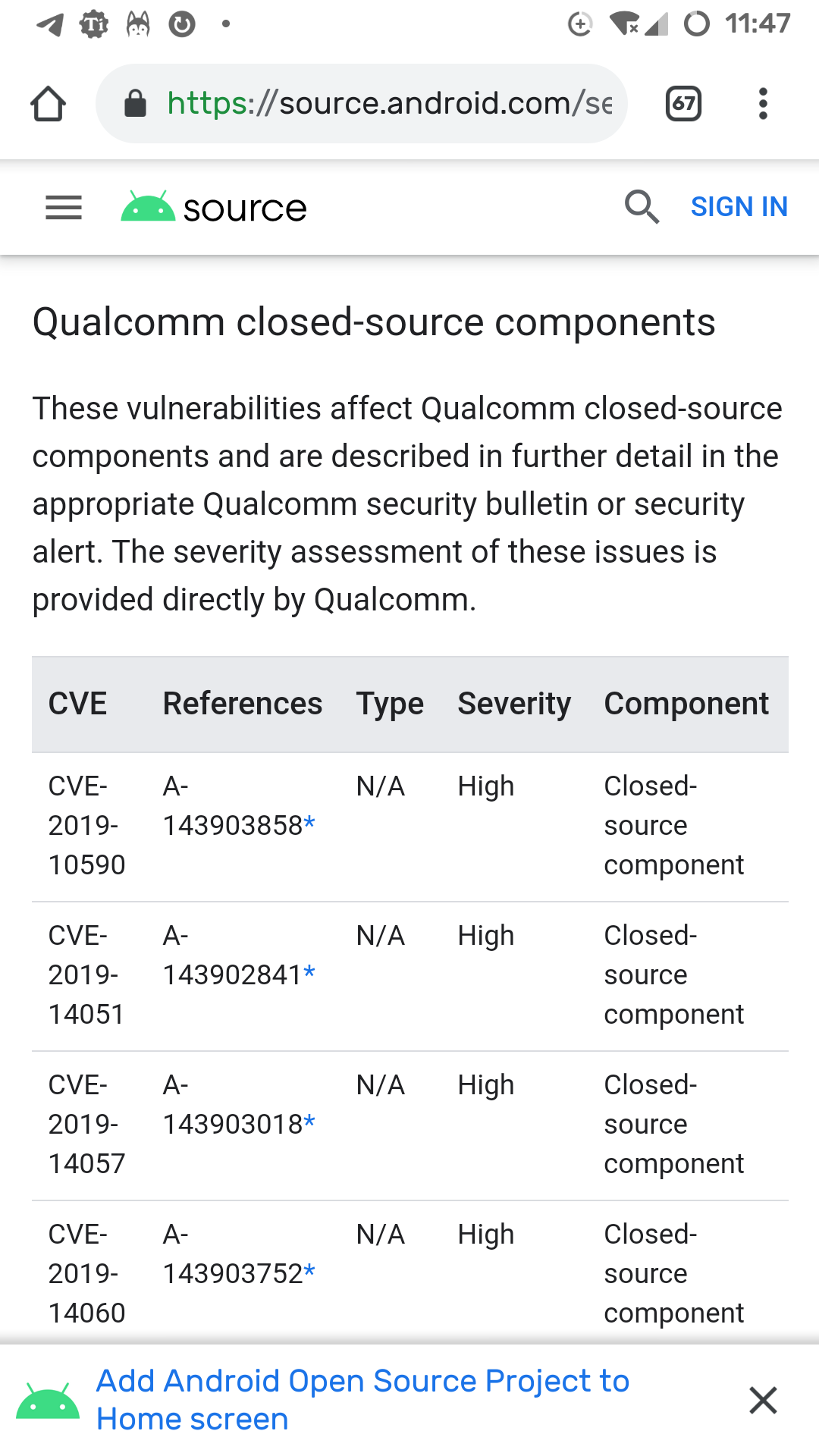 11:47

https://source.android.com/se

67

source

SIGN IN

Qualcomm closed-source components

These vulnerabilities affect Qualcomm closed-source components and are described in further detail in the appropriate Qualcomm security bulletin or security alert. The severity assessment of these issues is provided directly by Qualcomm.

| CVE | References | Type | Severity | Component |
|---|---|---|---|---|
| CVE-2019-10590 | A-143903858* | N/A | High | Closed-source component |
| CVE-2019-14051 | A-143902841* | N/A | High | Closed-source component |
| CVE-2019-14057 | A-143903018* | N/A | High | Closed-source component |
| CVE-2019-14060 | A-143903752* | N/A | High | Closed-source component |

Add Android Open Source Project to Home screen